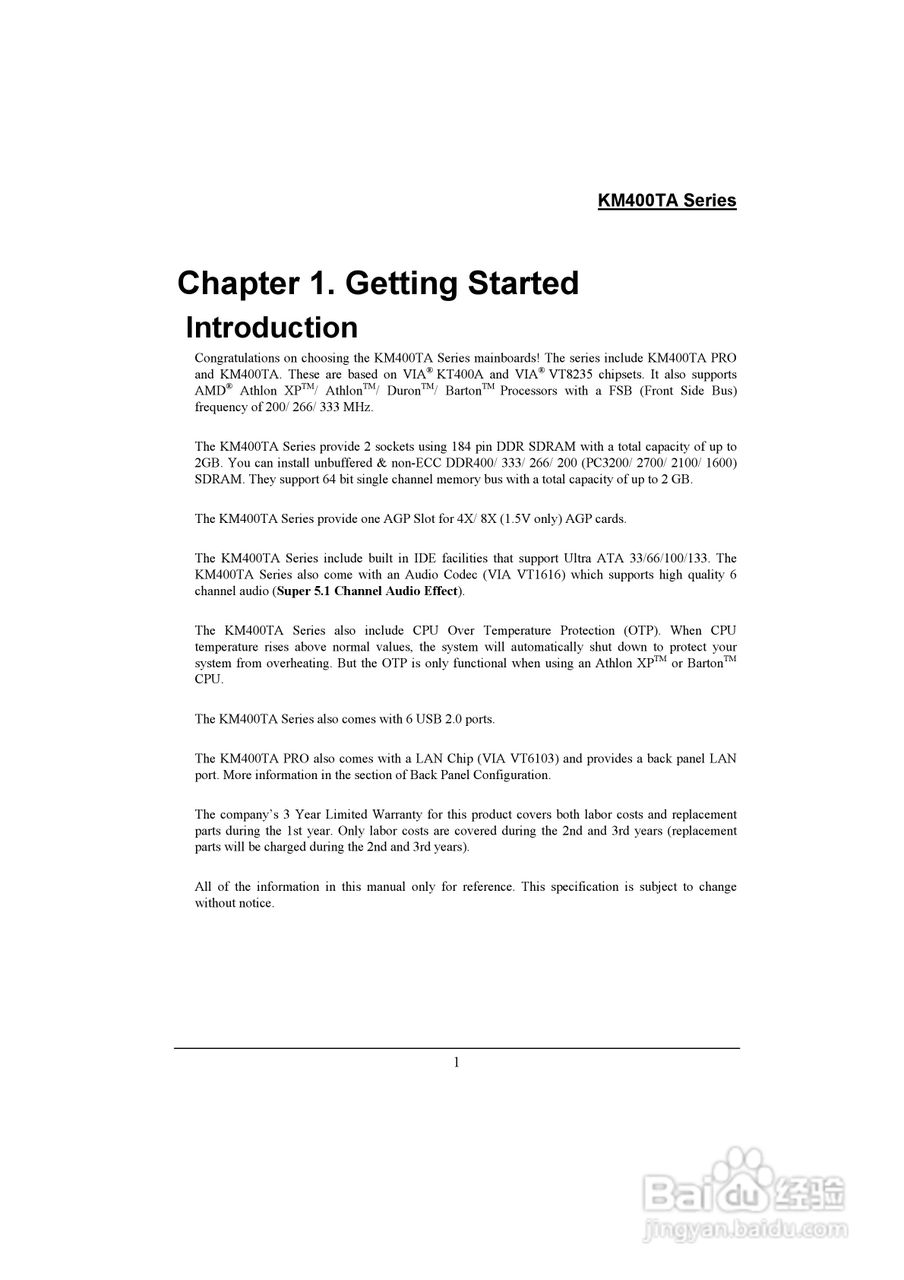 KM400TA Series

Chapter 1. Getting Started

Introduction

Congratulations on choosing the KM400TA Series mainboards! The series include KM400TA PRO and KM400TA. These are based on VIA® KT400A and VIA® VT8235 chipsets. It also supports AMD® Athlon XP™/ Athlon™/ Duron™/ Barton™ Processors with a FSB (Front Side Bus) frequency of 200/ 266/ 333 MHz.

The KM400TA Series provide 2 sockets using 184 pin DDR SDRAM with a total capacity of up to 2GB. You can install unbuffered & non-ECC DDR400/ 333/ 266/ 200 (PC3200/ 2700/ 2100/ 1600) SDRAM. They support 64 bit single channel memory bus with a total capacity of up to 2 GB.

The KM400TA Series provide one AGP Slot for 4X/ 8X (1.5V only) AGP cards.

The KM400TA Series include built in IDE facilities that support Ultra ATA 33/66/100/133. The KM400TA Series also come with an Audio Codec (VIA VT1616) which supports high quality 6 channel audio (Super 5.1 Channel Audio Effect).

The KM400TA Series also include CPU Over Temperature Protection (OTP). When CPU temperature rises above normal values, the system will automatically shut down to protect your system from overheating. But the OTP is only functional when using an Athlon XP™ or Barton™ CPU.

The KM400TA Series also comes with 6 USB 2.0 ports.

The KM400TA PRO also comes with a LAN Chip (VIA VT6103) and provides a back panel LAN port. More information in the section of Back Panel Configuration.

The company's 3 Year Limited Warranty for this product covers both labor costs and replacement parts during the 1st year. Only labor costs are covered during the 2nd and 3rd years (replacement parts will be charged during the 2nd and 3rd years).

All of the information in this manual only for reference. This specification is subject to change without notice.

1

Baidu 经验
jingyan.baidu.com